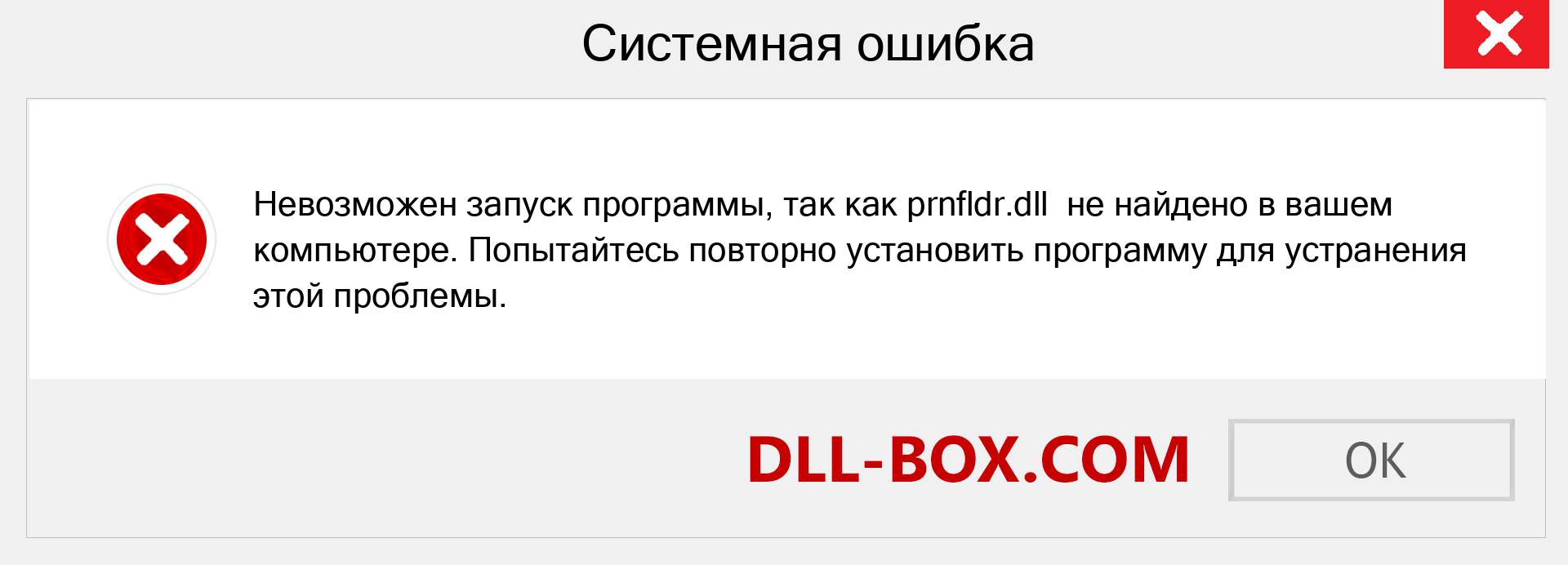 Системная ошибка

Невозможен запуск программы, так как prnfldr.dll  не найдено в вашем компьютере. Попытайтесь повторно установить программу для устранения этой проблемы.

DLL-BOX.COM

OK